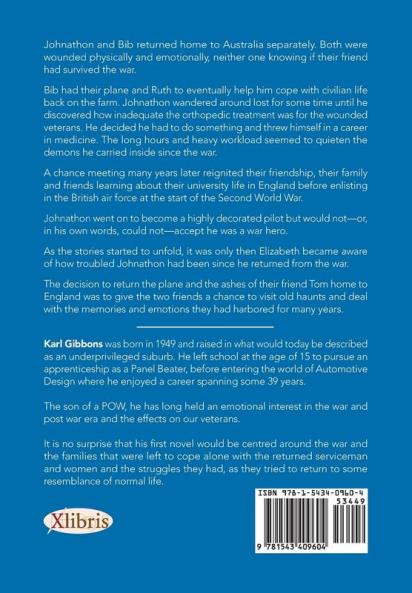 Johnathon and Bib returned home to Australia separately. Both were wounded physically and emotionally, neither one knowing if their friend had survived the war.

Bib had their plane and Ruth to eventually help him cope with civilian life back on the farm. Johnathon wandered around lost for some time until he discovered how inadequate the orthopedic treatment was for the wounded veterans. He decided he had to do something and threw himself in a career in medicine. The long hours and heavy workload seemed to quieten the demons he carried inside since the war.

A chance meeting many years later reignited their friendship, their family and friends learning about their university life in England before enlisting in the British air force at the start of the Second World War.

Johnathon went on to become a highly decorated pilot but would not—or, in his own words, could not—accept he was a war hero.

As the stories started to unfold, it was only then Elizabeth became aware of how troubled Johnathon had been since he returned from the war.

The decision to return the plane and the ashes of their friend Tom home to England was to give the two friends a chance to visit old haunts and deal with the memories and emotions they had harbored for many years.

Karl Gibbons was born in 1949 and raised in what would today be described as an underprivileged suburb. He left school at the age of 15 to pursue an apprenticeship as a Panel Beater, before entering the world of Automotive Design where he enjoyed a career spanning some 39 years.

The son of a POW, he has long held an emotional interest in the war and post war era and the effects on our veterans.

It is no surprise that his first novel would be centred around the war and the families that were left to cope alone with the returned serviceman and women and the struggles they had, as they tried to return to some resemblance of normal life.

Xlibris

ISBN 978-1-5434-0960-4
53449
9 781543 409604